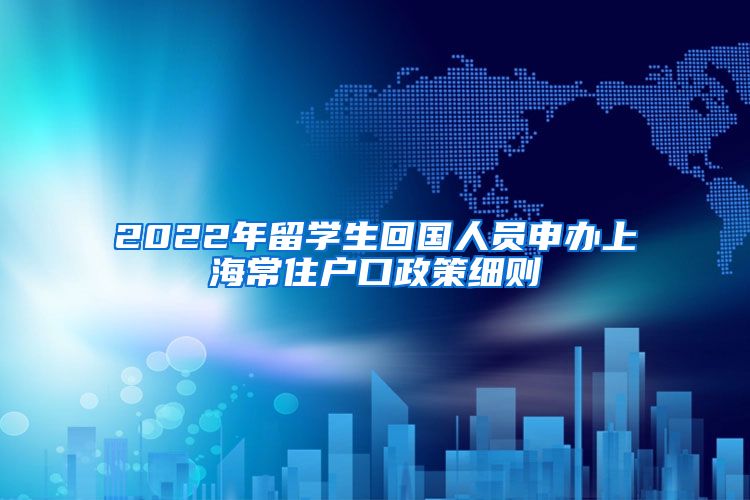 2022年留学生回国人员申办上海常住户口政策细则